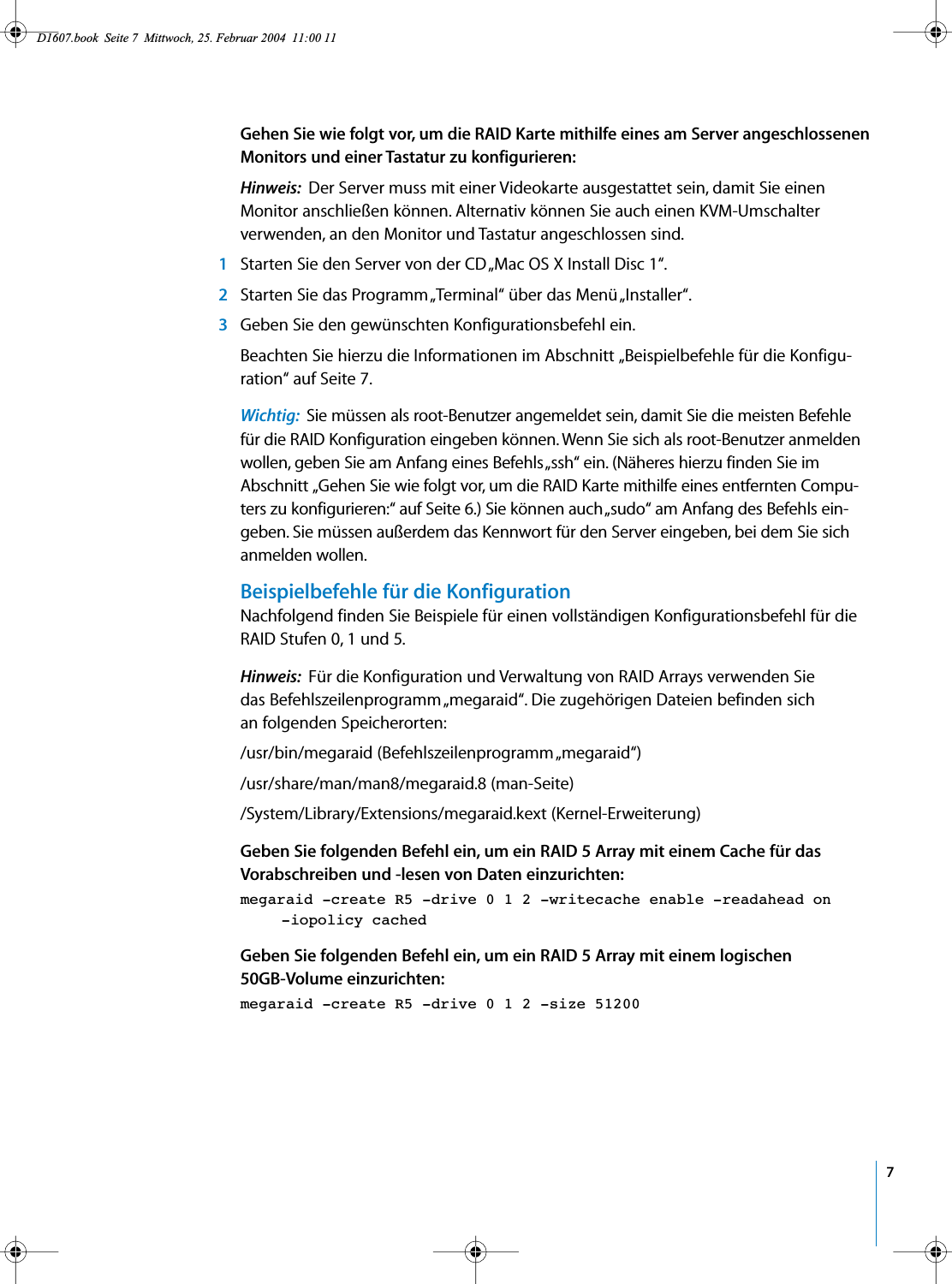 D1607.book Seite 7 Mittwoch, 25. Februar 2004 11:00 11

Gehen Sie wie folgt vor, um die RAID Karte mithilfe eines am Server angeschlossenen Monitors und einer Tastatur zu konfigurieren:

Hinweis: Der Server muss mit einer Videokarte ausgestattet sein, damit Sie einen Monitor anschließen können. Alternativ können Sie auch einen KVM-Umschalter verwenden, an den Monitor und Tastatur angeschlossen sind.

1 Starten Sie den Server von der CD „Mac OS X Install Disc 1“.

2 Starten Sie das Programm „Terminal“ über das Menü „Installer“.

3 Geben Sie den gewünschten Konfigurationsbefehl ein.

Beachten Sie hierzu die Informationen im Abschnitt „Beispielbefehle für die Konfiguration“ auf Seite 7.

Wichtig: Sie müssen als root-Benutzer angemeldet sein, damit Sie die meisten Befehle für die RAID Konfiguration eingeben können. Wenn Sie sich als root-Benutzer anmelden wollen, geben Sie am Anfang eines Befehls „ssh“ ein. (Näheres hierzu finden Sie im Abschnitt „Gehen Sie wie folgt vor, um die RAID Karte mithilfe eines entfernten Computers zu konfigurieren:“ auf Seite 6.) Sie können auch „sudo“ am Anfang des Befehls eingeben. Sie müssen außerdem das Kennwort für den Server eingeben, bei dem Sie sich anmelden wollen.

Beispielbefehle für die Konfiguration
Nachfolgend finden Sie Beispiele für einen vollständigen Konfigurationsbefehl für die RAID Stufen 0, 1 und 5.

Hinweis: Für die Konfiguration und Verwaltung von RAID Arrays verwenden Sie das Befehlszeilenprogramm „megaraid“. Die zugehörigen Dateien befinden sich an folgenden Speicherorten:

/usr/bin/megaraid (Befehlszeilenprogramm „megaraid“)

/usr/share/man/man8/megaraid.8 (man-Seite)

/System/Library/Extensions/megaraid.kext (Kernel-Erweiterung)

Geben Sie folgenden Befehl ein, um ein RAID 5 Array mit einem Cache für das Vorabschreiben und -lesen von Daten einzurichten:

megaraid -create R5 -drive 0 1 2 -writecache enable -readahead on -iopolicy cached

Geben Sie folgenden Befehl ein, um ein RAID 5 Array mit einem logischen 50GB-Volume einzurichten:

megaraid -create R5 -drive 0 1 2 -size 51200

7